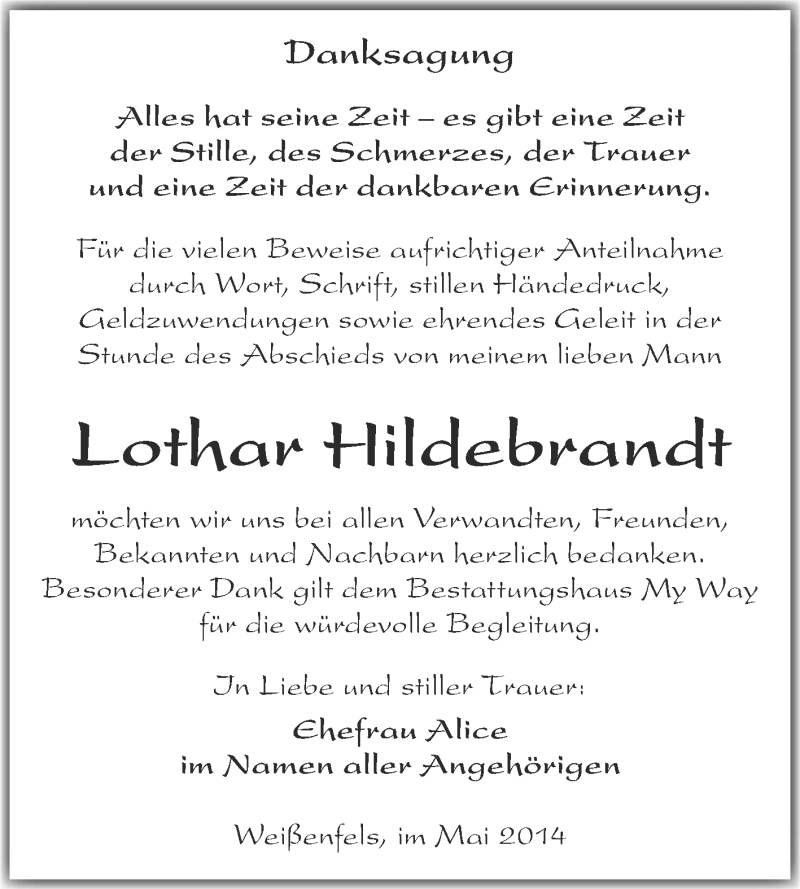 Danksagung

Alles hat seine Zeit – es gibt eine Zeit der Stille, des Schmerzes, der Trauer und eine Zeit der dankbaren Erinnerung.

Für die vielen Beweise aufrichtiger Anteilnahme durch Wort, Schrift, stillen Händedruck, Geldzuwendungen sowie ehrendes Geleit in der Stunde des Abschieds von meinem lieben Mann

Lothar Hildebrandt

möchten wir uns bei allen Verwandten, Freunden, Bekannten und Nachbarn herzlich bedanken. Besonderer Dank gilt dem Bestattungshaus My Way für die würdevolle Begleitung.

In Liebe und stiller Trauer:

Ehefrau Alice
im Namen aller Angehörigen

Weißenfels, im Mai 2014